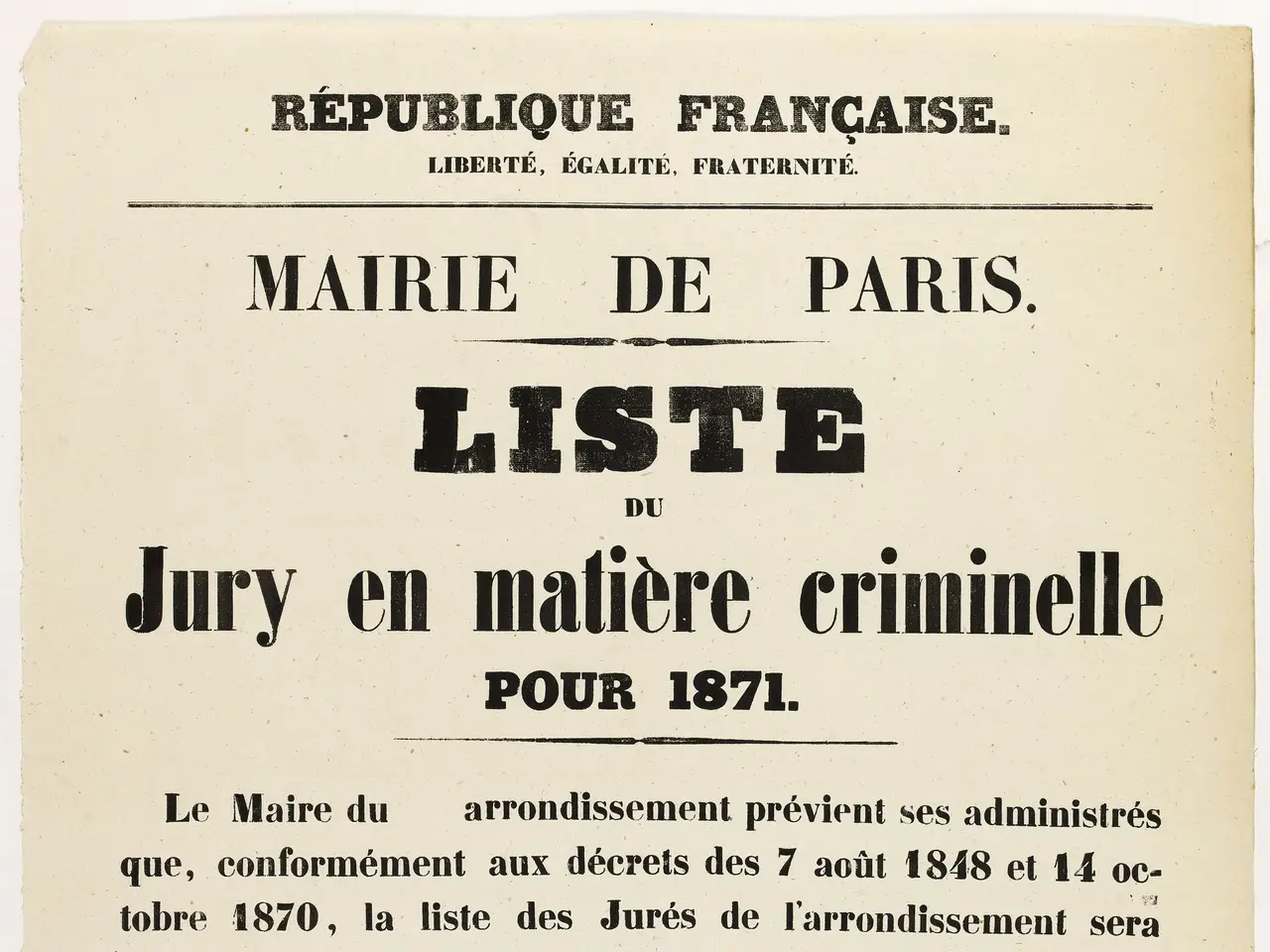 RÉPUBLIQUE FRANÇAISE.
LIBERTÉ, ÉGALITÉ, FRATERNITÉ.

MAIRIE DE PARIS.

LISTE
DU
Jury en matière criminelle
POUR 1871.

Le Maire du arrondissement prévient ses administrés que, conformément aux décrets des 7 août 1848 et 14 octobre 1870, la liste des Jurés de l'arrondissement sera